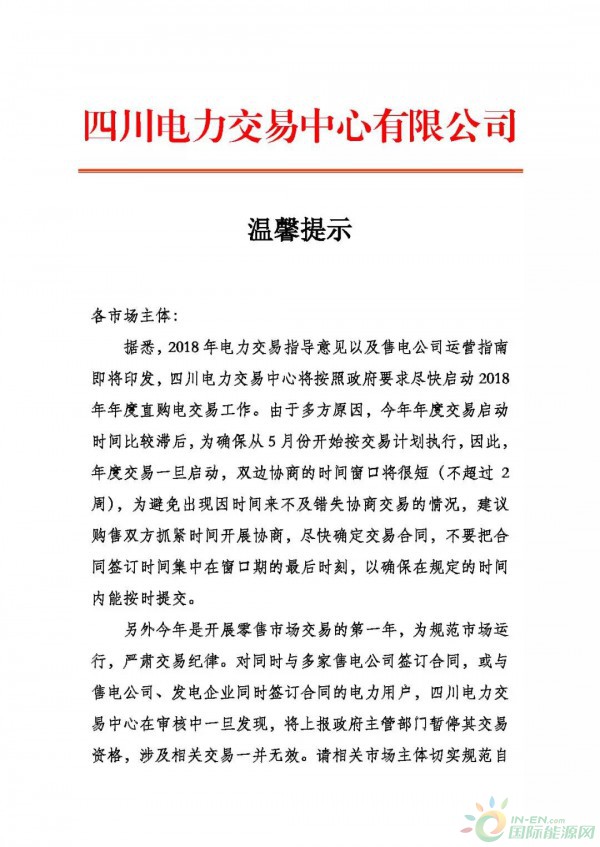 四川电力交易中心有限公司

温馨提示

各市场主体：

据悉，2018年电力交易指导意见以及售电公司运营指南即将印发，四川电力交易中心将按照政府要求尽快启动2018年年度直购电交易工作。由于多方原因，今年年度交易启动时间比较滞后，为确保从5月份开始按交易计划执行，因此，年度交易一旦启动，双边协商的时间窗口将很短（不超过2周），为避免出现因时间来不及错失协商交易的情况，建议购售双方抓紧时间开展协商，尽快确定交易合同，不要把合同签订时间集中在窗口期的最后时刻，以确保在规定的时间内能按时提交。

另外今年是开展零售市场交易的第一年，为规范市场运行，严肃交易纪律。对同时与多家售电公司签订合同，或与售电公司、发电企业同时签订合同的电力用户，四川电力交易中心在审核中一旦发现，将上报政府主管部门暂停其交易资格，涉及相关交易一并无效。请相关市场主体切实规范自

IN-EN.com
国际能源网